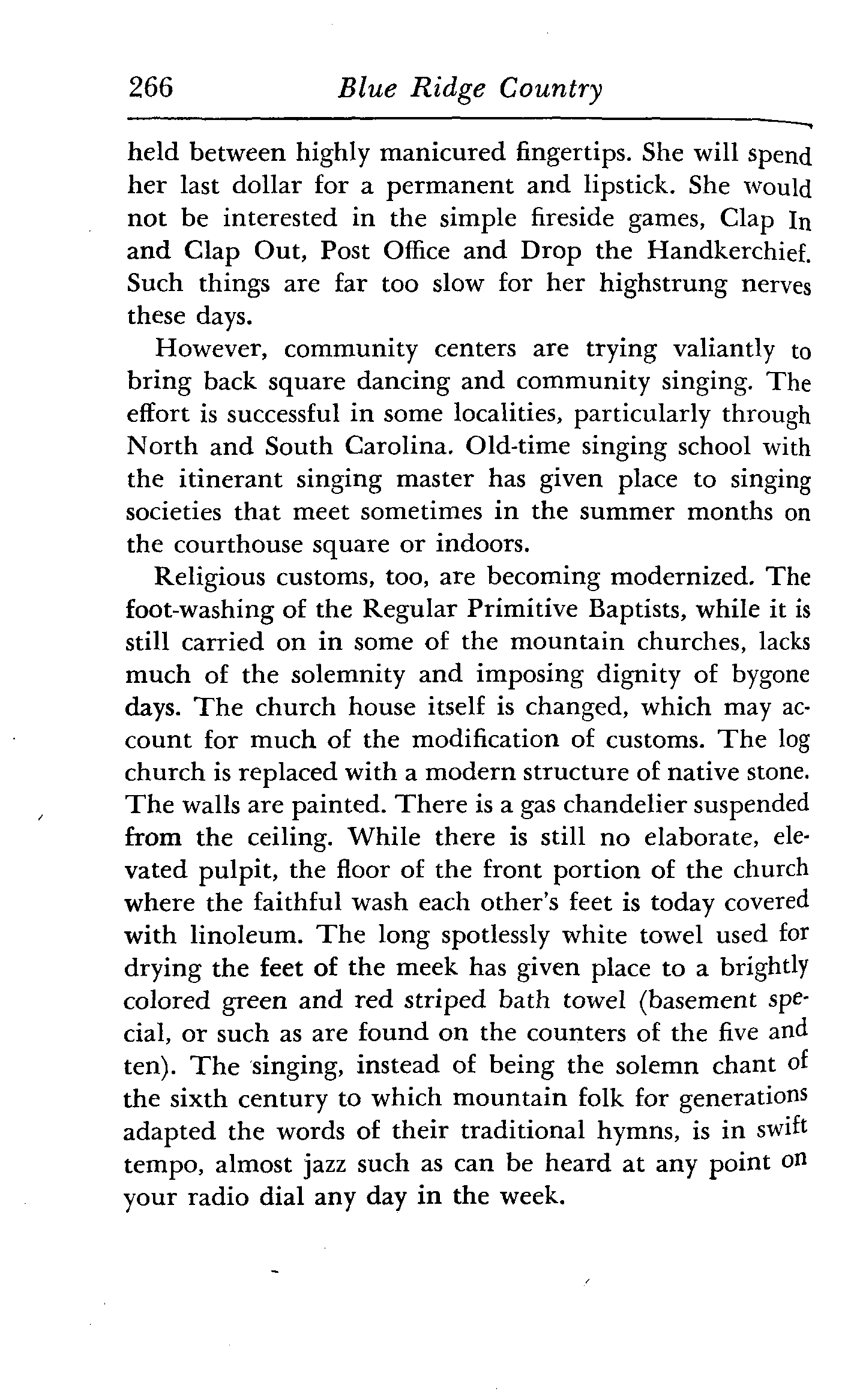 266 Blue Ridge Country

held between highly manicured fingertips. She will spend her last dollar for a permanent and lipstick. She would not be interested in the simple fireside games, Clap In and Clap Out, Post Office and Drop the Handkerchief. Such things are far too slow for her highstrung nerves these days.

However, community centers are trying valiantly to bring back square dancing and community singing. The effort is successful in some localities, particularly through North and South Carolina. Old-time singing school with the itinerant singing master has given place to singing societies that meet sometimes in the summer months on the courthouse square or indoors.

Religious customs, too, are becoming modernized. The foot-washing of the Regular Primitive Baptists, while it is still carried on in some of the mountain churches, lacks much of the solemnity and imposing dignity of bygone days. The church house itself is changed, which may account for much of the modification of customs. The log church is replaced with a modern structure of native stone. The walls are painted. There is a gas chandelier suspended from the ceiling. While there is still no elaborate, elevated pulpit, the floor of the front portion of the church where the faithful wash each other's feet is today covered with linoleum. The long spotlessly white towel used for drying the feet of the meek has given place to a brightly colored green and red striped bath towel (basement special, or such as are found on the counters of the five and ten). The singing, instead of being the solemn chant of the sixth century to which mountain folk for generations adapted the words of their traditional hymns, is in swift tempo, almost jazz such as can be heard at any point on your radio dial any day in the week.